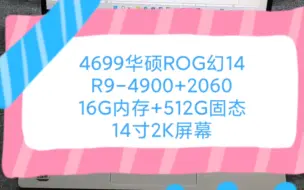 4699华硕ROG幻14
R9-4900+2060
16G内存+512G固态
14寸2K屏幕